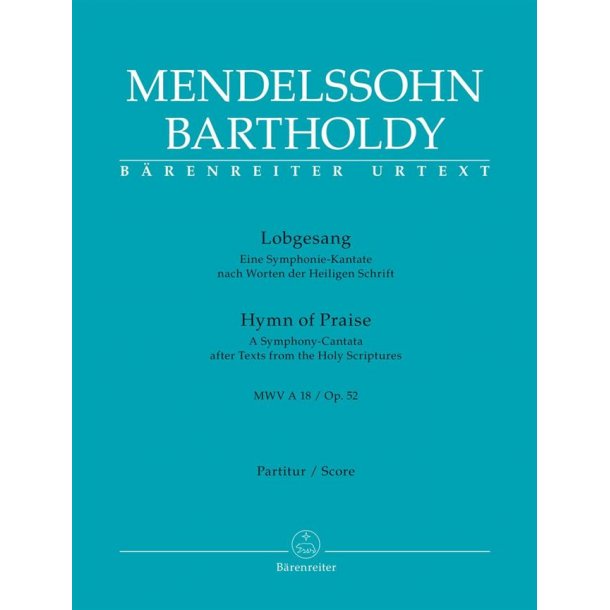 MENDELSSOHN BARTHOLDY

BÄRENREITER URTEXT

Lobgesang
Eine Symphonie-Kantate
nach Worten der Heiligen Schrift

Hymn of Praise
A Symphony-Cantata
after Texts from the Holy Scriptures

MWV A 18 / Op. 52

Partitur / Score

Bärenreiter